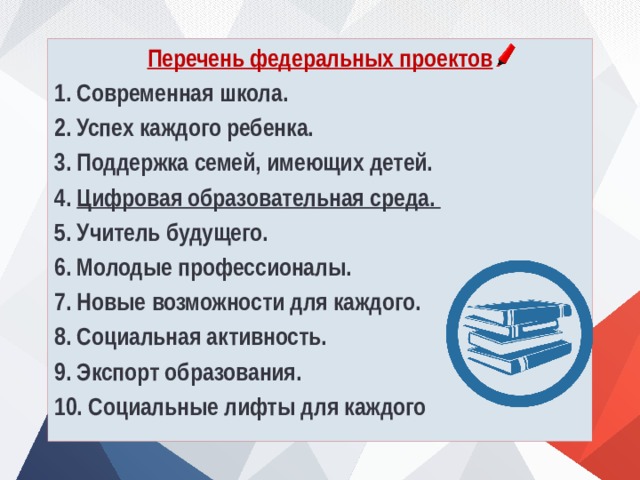 Перечень федеральных проектов

1. Современная школа.
2. Успех каждого ребенка.
3. Поддержка семей, имеющих детей.
4. Цифровая образовательная среда.
5. Учитель будущего.
6. Молодые профессионалы.
7. Новые возможности для каждого.
8. Социальная активность.
9. Экспорт образования.
10. Социальные лифты для каждого